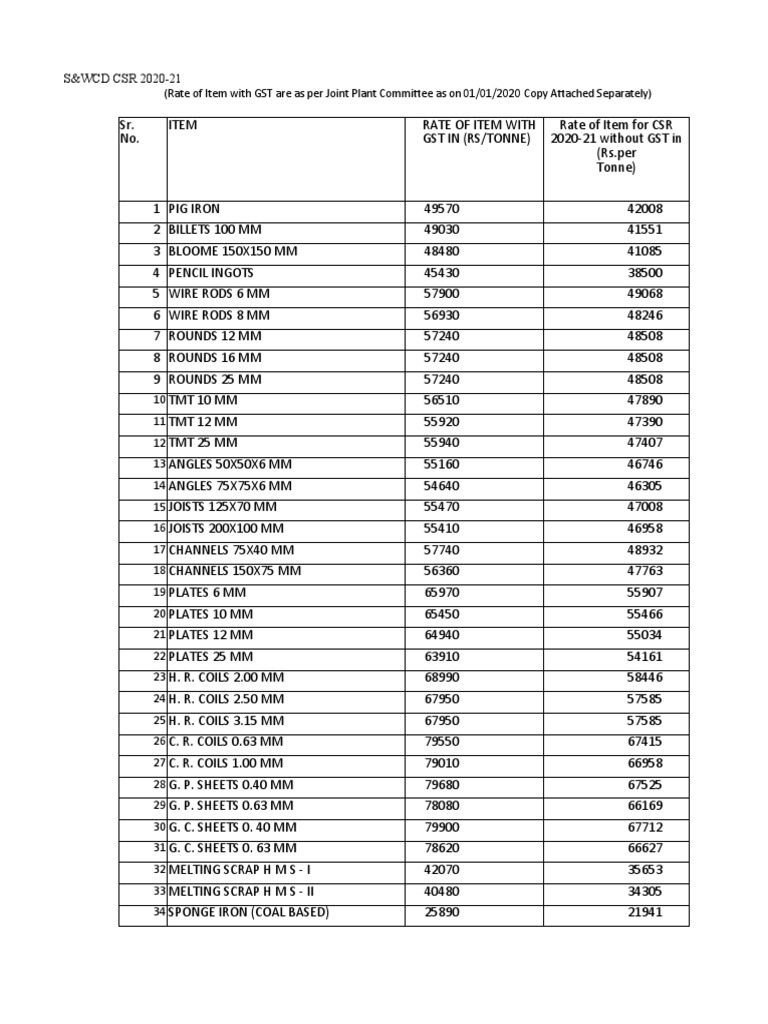 S&WCD CSR 2020-21

(Rate of Item with GST are as per Joint Plant Committee as on 01/01/2020 Copy Attached Separately)

| Sr. No. | ITEM | RATE OF ITEM WITH GST IN (RS/TONNE) | Rate of Item for CSR 2020-21 without GST in (Rs.per Tonne) |
|---|---|---|---|
| 1 | PIG IRON | 49570 | 42008 |
| 2 | BILLETS 100 MM | 49030 | 41551 |
| 3 | BLOOME 150X150 MM | 48480 | 41085 |
| 4 | PENCIL INGOTS | 45430 | 38500 |
| 5 | WIRE RODS 6 MM | 57900 | 49068 |
| 6 | WIRE RODS 8 MM | 56930 | 48246 |
| 7 | ROUNDS 12 MM | 57240 | 48508 |
| 8 | ROUNDS 16 MM | 57240 | 48508 |
| 9 | ROUNDS 25 MM | 57240 | 48508 |
| 10 | TMT 10 MM | 56510 | 47890 |
| 11 | TMT 12 MM | 55920 | 47390 |
| 12 | TMT 25 MM | 55940 | 47407 |
| 13 | ANGLES 50X50X6 MM | 55160 | 46746 |
| 14 | ANGLES 75X75X6 MM | 54640 | 46305 |
| 15 | JOISTS 125X70 MM | 55470 | 47008 |
| 16 | JOISTS 200X100 MM | 55410 | 46958 |
| 17 | CHANNELS 75X40 MM | 57740 | 48932 |
| 18 | CHANNELS 150X75 MM | 56360 | 47763 |
| 19 | PLATES 6 MM | 65970 | 55907 |
| 20 | PLATES 10 MM | 65450 | 55466 |
| 21 | PLATES 12 MM | 64940 | 55034 |
| 22 | PLATES 25 MM | 63910 | 54161 |
| 23 | H. R. COILS 2.00 MM | 68990 | 58446 |
| 24 | H. R. COILS 2.50 MM | 67950 | 57585 |
| 25 | H. R. COILS 3.15 MM | 67950 | 57585 |
| 26 | C. R. COILS 0.63 MM | 79550 | 67415 |
| 27 | C. R. COILS 1.00 MM | 79010 | 66958 |
| 28 | G. P. SHEETS 0.40 MM | 79680 | 67525 |
| 29 | G. P. SHEETS 0.63 MM | 78080 | 66169 |
| 30 | G. C. SHEETS 0. 40 MM | 79900 | 67712 |
| 31 | G. C. SHEETS 0. 63 MM | 78620 | 66627 |
| 32 | MELTING SCRAP H M S - I | 42070 | 35653 |
| 33 | MELTING SCRAP H M S - II | 40480 | 34305 |
| 34 | SPONGE IRON (COAL BASED) | 25890 | 21941 |